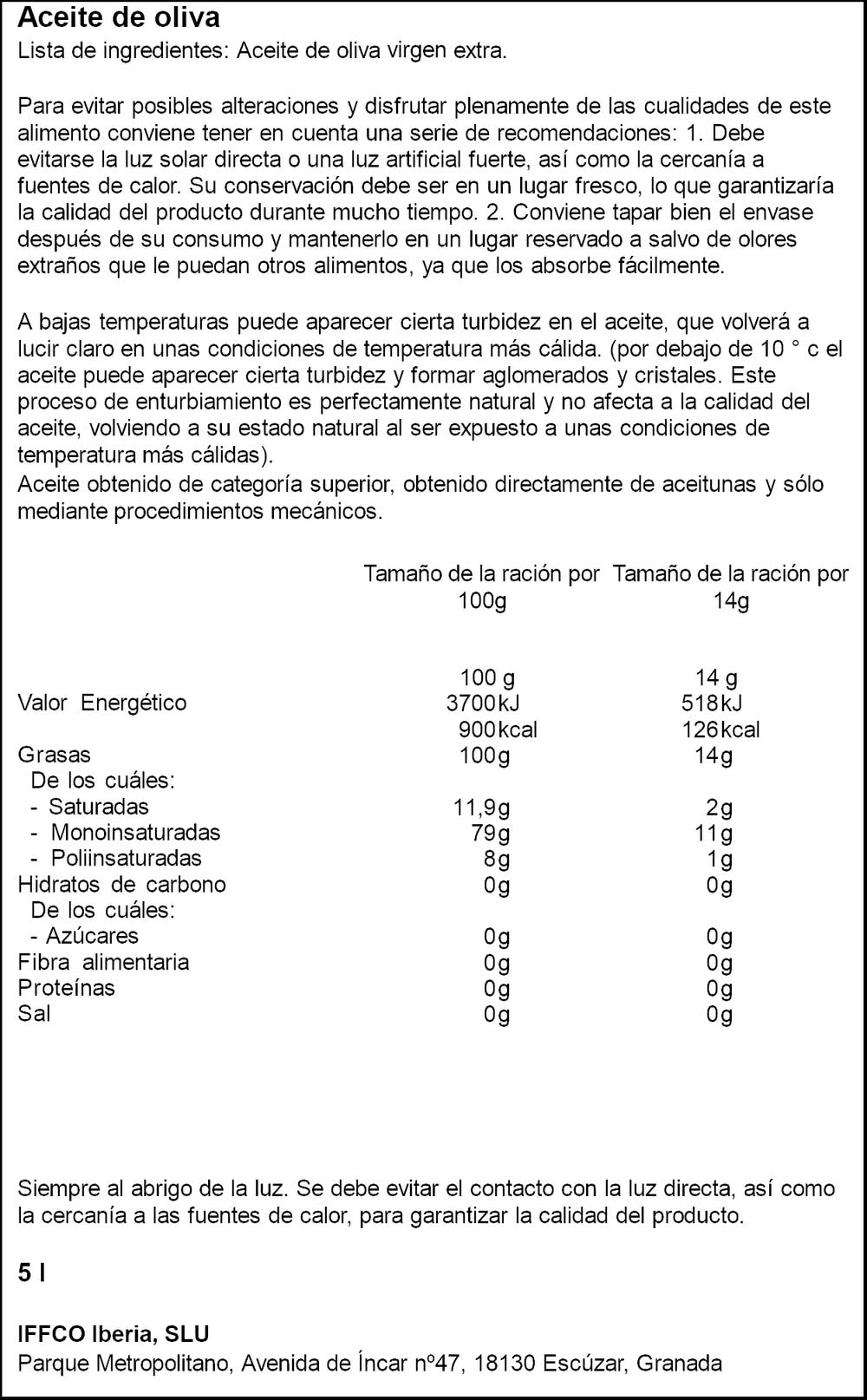 Aceite de oliva

Lista de ingredientes: Aceite de oliva virgen extra.

Para evitar posibles alteraciones y disfrutar plenamente de las cualidades de este alimento conviene tener en cuenta una serie de recomendaciones: 1. Debe evitarse la luz solar directa o una luz artificial fuerte, así como la cercanía a fuentes de calor. Su conservación debe ser en un lugar fresco, lo que garantizaría la calidad del producto durante mucho tiempo. 2. Conviene tapar bien el envase después de su consumo y mantenerlo en un lugar reservado a salvo de olores extraños que le puedan otros alimentos, ya que los absorbe fácilmente.

A bajas temperaturas puede aparecer cierta turbidez en el aceite, que volverá a lucir claro en unas condiciones de temperatura más cálida. (por debajo de 10 ° c el aceite puede aparecer cierta turbidez y formar aglomerados y cristales. Este proceso de enturbiamiento es perfectamente natural y no afecta a la calidad del aceite, volviendo a su estado natural al ser expuesto a unas condiciones de temperatura más cálidas).
Aceite obtenido de categoría superior, obtenido directamente de aceitunas y sólo mediante procedimientos mecánicos.

| | Tamaño de la ración por 100g | Tamaño de la ración por 14g |
|---|---|---|
| | 100 g | 14 g |
| Valor Energético | 3700kJ | 518kJ |
| | 900kcal | 126kcal |
| Grasas | 100g | 14g |
| De los cuáles: | | |
| - Saturadas | 11,9g | 2g |
| - Monoinsaturadas | 79g | 11g |
| - Poliinsaturadas | 8g | 1g |
| Hidratos de carbono | 0g | 0g |
| De los cuáles: | | |
| - Azúcares | 0g | 0g |
| Fibra alimentaria | 0g | 0g |
| Proteínas | 0g | 0g |
| Sal | 0g | 0g |

Siempre al abrigo de la luz. Se debe evitar el contacto con la luz directa, así como la cercanía a las fuentes de calor, para garantizar la calidad del producto.

5 l

IFFCO Iberia, SLU
Parque Metropolitano, Avenida de Íncar nº47, 18130 Escúzar, Granada